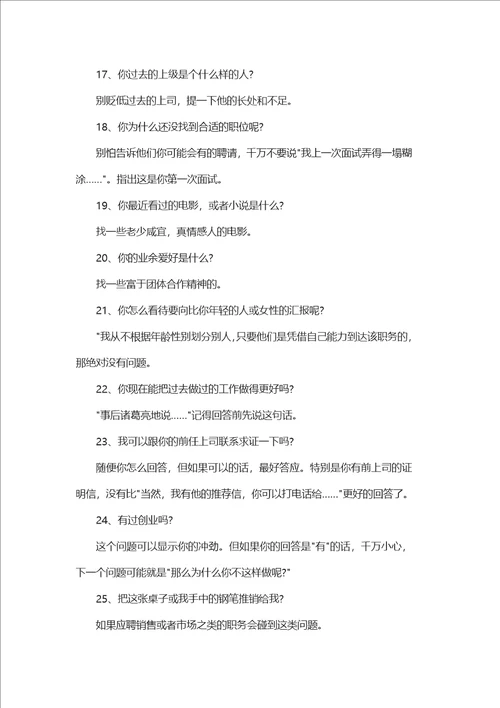 17、你过去的上级是个什么样的人?

别贬低过去的上司，提一下他的长处和不足。

18、你为什么还没找到合适的职位呢?

别怕告诉他们你可能会有的聘请，千万不要说"我上一次面试弄得一塌糊涂……"。指出这是你第一次面试。

19、你最近看过的电影，或者小说是什么?

找一些老少咸宜，真情感人的电影。

20、你的业余爱好是什么?

找一些富于团体合作精神的。

21、你怎么看待要向比你年轻的人或女性的汇报呢?

"我从不根据年龄性别划分别人，只要他们是凭借自己能力到达该职务的，那绝对没有问题。

22、你现在能把过去做过的工作做得更好吗?

"事后诸葛亮地说……"记得回答前先说这句话。

23、我可以跟你的前任上司联系求证一下吗?

随便你怎么回答，但如果可以的话，最好答应。特别是你有前上司的证明信，没有比"当然，我有他的推荐信，你可以打电话给……"更好的回答了。

24、有过创业吗?

这个问题可以显示你的冲劲。但如果你的回答是"有"的话，千万小心，下一个问题可能就是"那么为什么你不这样做呢?"

25、把这张桌子或我手中的钢笔推销给我?

如果应聘销售或者市场之类的职务会碰到这类问题。